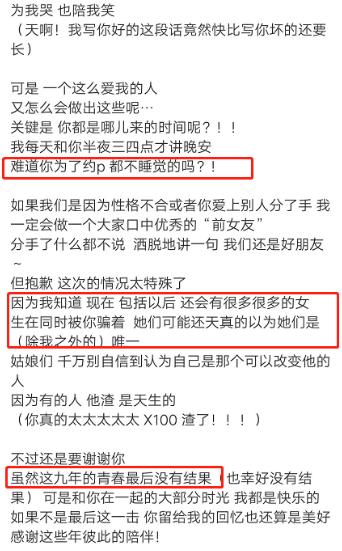 为我哭 也陪我笑
（天啊！我写你好的这段话竟然快比写你坏的还要长）

可是 一个这么爱我的人
又怎么会做出这些呢…
关键是 你都是哪儿来的时间呢？！！
我每天和你半夜三四点才讲晚安
难道你为了约p 都不睡觉的吗？！

如果我们是因为性格不合或者你爱上别人分了手 我一定会做一个大家口中优秀的“前女友”
分手了什么都不说 洒脱地讲一句 我们还是好朋友~
但抱歉 这次的情况太特殊了
因为我知道 现在 包括以后 还会有很多很多的女生在同时被你骗着 她们可能还天真的以为她们是（除我之外的）唯一
姑娘们 千万别自信到认为自己是那个可以改变他的人
因为有的人 他渣 是天生的
（你真的太太太太太 X100 渣了！！！）

不过还是要谢谢你
虽然这九年的青春最后没有结果（也幸好没有结果） 可是和你在一起的大部分时光 我都是快乐的
如果不是最后这一击 你留给我的回忆也还算是美好
感谢这些年彼此的陪伴！